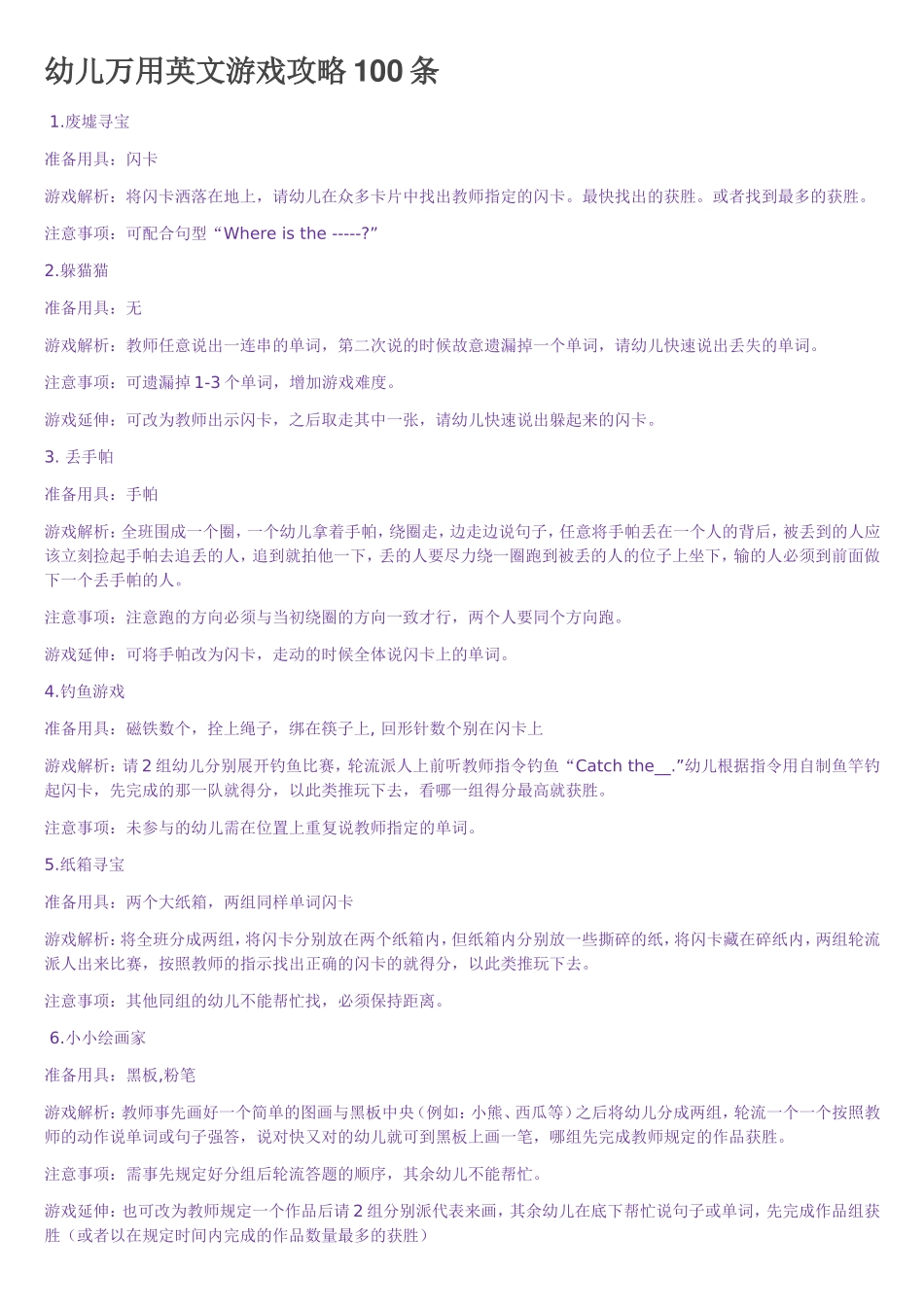 幼儿万用英文游戏攻略 100 条

1.废墟寻宝

准备用具：闪卡

游戏解析：将闪卡洒落在地上，请幼儿在众多卡片中找出教师指定的闪卡。最快找出的获胜。或者找到最多的获胜。

注意事项：可配合句型“Where is the -----?”

2.躲猫猫

准备用具：无

游戏解析：教师任意说出一连串的单词，第二次说的时候故意遗漏掉一个单词，请幼儿快速说出丢失的单词。

注意事项：可遗漏掉 1-3 个单词，增加游戏难度。

游戏延伸：可改为教师出示闪卡，之后取走其中一张，请幼儿快速说出躲起来的闪卡。

3. 丢手帕

准备用具：手帕

游戏解析：全班围成一个圈，一个幼儿拿着手帕，绕圈走，边走边说句子，任意将手帕丢在一个人的背后，被丢到的人应该立刻捡起手帕去追丢的人，追到就拍他一下，丢的人要尽力绕一圈跑到被丢的人的位子上坐下，输的人必须到前面做下一个丢手帕的人。

注意事项：注意跑的方向必须与当初绕圈的方向一致才行，两个人要同个方向跑。

游戏延伸：可将手帕改为闪卡，走动的时候全体说闪卡上的单词。

4.钓鱼游戏

准备用具：磁铁数个，拴上绳子，绑在筷子上, 回形针数个别在闪卡上

游戏解析：请 2 组幼儿分别展开钓鱼比赛，轮流派人上前听教师指令钓鱼“Catch the__.”幼儿根据指令用自制鱼竿钓起闪卡，先完成的那一队就得分，以此类推玩下去，看哪一组得分最高就获胜。

注意事项：未参与的幼儿需在位置上重复说教师指定的单词。

5.纸箱寻宝

准备用具：两个大纸箱，两组同样单词闪卡

游戏解析：将全班分成两组，将闪卡分别放在两个纸箱内，但纸箱内分别放一些撕碎的纸，将闪卡藏在碎纸内，两组轮流派人出来比赛，按照教师的指示找出正确的闪卡的就得分，以此类推玩下去。

注意事项：其他同组的幼儿不能帮忙找，必须保持距离。

6.小小绘画家

准备用具：黑板,粉笔

游戏解析：教师事先画好一个简单的图画与黑板中央（例如：小熊、西瓜等）之后将幼儿分成两组，轮流一个一个按照教师的动作说单词或句子强答，说对快又对的幼儿就可到黑板上画一笔，哪组先完成教师规定的作品获胜。

注意事项：需事先规定好分组后轮流答题的顺序，其余幼儿不能帮忙。

游戏延伸：也可改为教师规定一个作品后请 2 组分别派代表来画，其余幼儿在底下帮忙说句子或单词，先完成作品组获胜（或者以在规定时间内完成的作品数量最多的获胜）